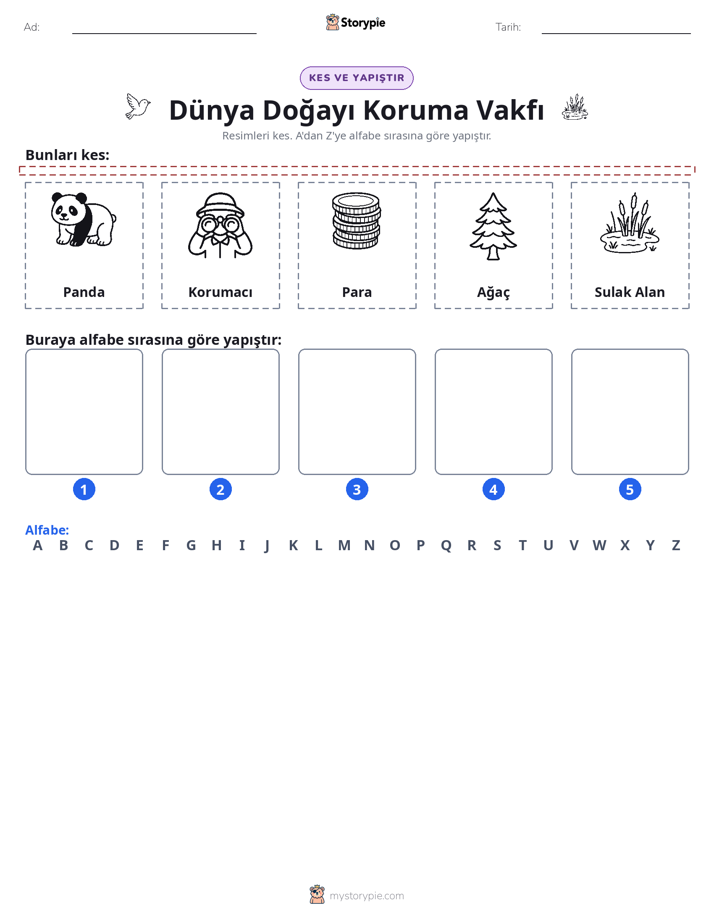 Ad: ____ Storypie Tarih: ____

KES VE YAPIŞTIR

Dünya Doğayı Koruma Vakfı

Resimleri kes. A'dan Z'ye alfabe sırasına göre yapıştır.

Bunları kes:

Panda

Korumacı

Para

Ağaç

Sulak Alan

Buraya alfabe sırasına göre yapıştır:

1

2

3

4

5

Alfabe:
A B C D E F G H I J K L M N O P Q R S T U V W X Y Z

mystorypie.com